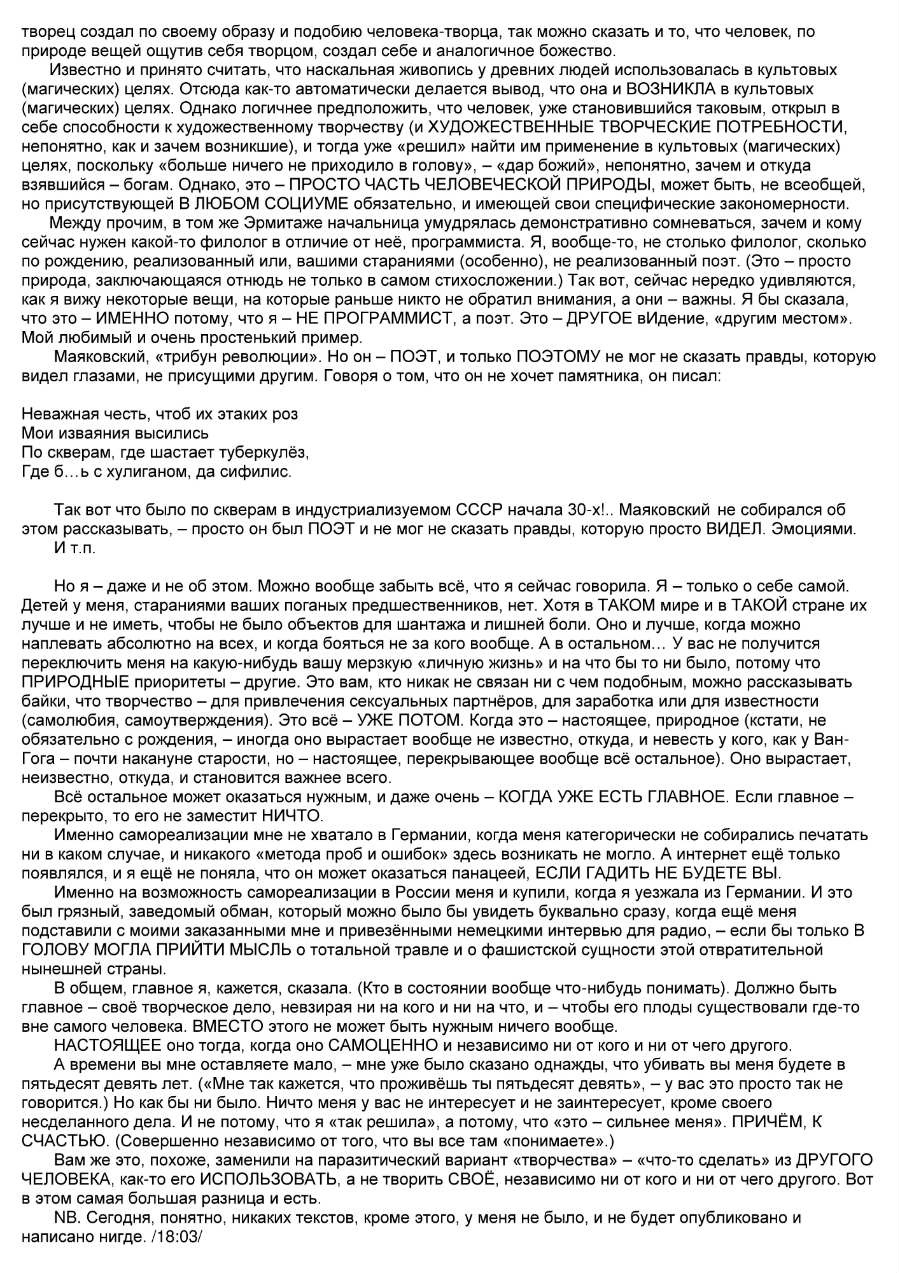 творец создал по своему образу и подобию человека-творца, так можно сказать и то, что человек, по природе вещей ощутив себя творцом, создал себе и аналогичное божество.

Известно и принято считать, что наскальная живопись у древних людей использовалась в культовых (магических) целях. Отсюда как-то автоматически делается вывод, что она и ВОЗНИКЛА в культовых (магических) целях. Однако логичнее предположить, что человек, уже становившийся таковым, открыл в себе способности к художественному творчеству (и ХУДОЖЕСТВЕННЫЕ ТВОРЧЕСКИЕ ПОТРЕБНОСТИ, непонятно, как и зачем возникшие), и тогда уже «решил» найти им применение в культовых (магических) целях, поскольку «больше ничего не приходило в голову», – «дар божий», непонятно, зачем и откуда взявшийся – богам. Однако, это – ПРОСТО ЧАСТЬ ЧЕЛОВЕЧЕСКОЙ ПРИРОДЫ, может быть, не всеобщей, но присутствующей В ЛЮБОМ СОЦИУМЕ обязательно, и имеющей свои специфические закономерности.

Между прочим, в том же Эрмитаже начальница умудрялась демонстративно сомневаться, зачем и кому сейчас нужен какой-то филолог в отличие от неё, программиста. Я, вообще-то, не столько филолог, сколько по рождению, реализованный или, вашими стараниями (особенно), не реализованный поэт. (Это – просто природа, заключающаяся отнюдь не только в самом стихосложении.) Так вот, сейчас нередко удивляются, как я вижу некоторые вещи, на которые раньше никто не обратил внимания, а они – важны. Я бы сказала, что это – ИМЕННО потому, что я – НЕ ПРОГРАММИСТ, а поэт. Это – ДРУГОЕ вИдение, «другим местом». Мой любимый и очень простенький пример.

Маяковский, «трибун революции». Но он – ПОЭТ, и только ПОЭТОМУ не мог не сказать правды, которую видел глазами, не присущими другим. Говоря о том, что он не хочет памятника, он писал:

Неважная честь, чтоб их этаких роз
Мои изваяния высились
По скверам, где шастает туберкулёз,
Где б…ь с хулиганом, да сифилис.

Так вот что было по скверам в индустриализуемом СССР начала 30-х!.. Маяковский не собирался об этом рассказывать, – просто он был ПОЭТ и не мог не сказать правды, которую просто ВИДЕЛ. Эмоциями.
И т.п.

Но я – даже и не об этом. Можно вообще забыть всё, что я сейчас говорила. Я – только о себе самой. Детей у меня, стараниями ваших поганых предшественников, нет. Хотя в ТАКОМ мире и в ТАКОЙ стране их лучше и не иметь, чтобы не было объектов для шантажа и лишней боли. Оно и лучше, когда можно наплевать абсолютно на всех, и когда бояться не за кого вообще. А в остальном… У вас не получится переключить меня на какую-нибудь вашу мерзкую «личную жизнь» и на что бы то ни было, потому что ПРИРОДНЫЕ приоритеты – другие. Это вам, кто никак не связан ни с чем подобным, можно рассказывать байки, что творчество – для привлечения сексуальных партнёров, для заработка или для известности (самолюбия, самоутверждения). Это всё – УЖЕ ПОТОМ. Когда это – настоящее, природное (кстати, не обязательно с рождения, – иногда оно вырастает вообще не известно, откуда, и невесть у кого, как у Ван-Гога – почти накануне старости, но – настоящее, перекрывающее вообще всё остальное). Оно вырастает, неизвестно, откуда, и становится важнее всего.

Всё остальное может оказаться нужным, и даже очень – КОГДА УЖЕ ЕСТЬ ГЛАВНОЕ. Если главное – перекрыто, то его не заместит НИЧТО.

Именно самореализации мне не хватало в Германии, когда меня категорически не собирались печатать ни в каком случае, и никакого «метода проб и ошибок» здесь возникать не могло. А интернет ещё только появлялся, и я ещё не поняла, что он может оказаться панацеей, ЕСЛИ ГАДИТЬ НЕ БУДЕТЕ ВЫ.

Именно на возможность самореализации в России меня и купили, когда я уезжала из Германии. И это был грязный, заведомый обман, который можно было бы увидеть буквально сразу, когда ещё меня подставили с моими заказанными мне и привезёнными немецкими интервью для радио, – если бы только В ГОЛОВУ МОГЛА ПРИЙТИ МЫСЛЬ о тотальной травле и о фашистской сущности этой отвратительной нынешней страны.

В общем, главное я, кажется, сказала. (Кто в состоянии вообще что-нибудь понимать). Должно быть главное – своё творческое дело, невзирая ни на кого и ни на что, и – чтобы его плоды существовали где-то вне самого человека. ВМЕСТО этого не может быть нужным ничего вообще.

НАСТОЯЩЕЕ оно тогда, когда оно САМОЦЕННО и независимо ни от кого и ни от чего другого.

А времени вы мне оставляете мало, – мне уже было сказано однажды, что убивать вы меня будете в пятьдесят девять лет. («Мне так кажется, что проживёшь ты пятьдесят девять», – у вас это просто так не говорится.) Но как бы ни было. Ничто меня у вас не интересует и не заинтересует, кроме своего несделанного дела. И не потому, что я «так решила», а потому, что «это – сильнее меня». ПРИЧЁМ, К СЧАСТЬЮ. (Совершенно независимо от того, что вы все там «понимаете».)

Вам же это, похоже, заменили на паразитический вариант «творчества» – «что-то сделать» из ДРУГОГО ЧЕЛОВЕКА, как-то его ИСПОЛЬЗОВАТЬ, а не творить СВОЁ, независимо ни от кого и ни от чего другого. Вот в этом самая большая разница и есть.

NB. Сегодня, понятно, никаких текстов, кроме этого, у меня не было, и не будет опубликовано и написано нигде. /18:03/